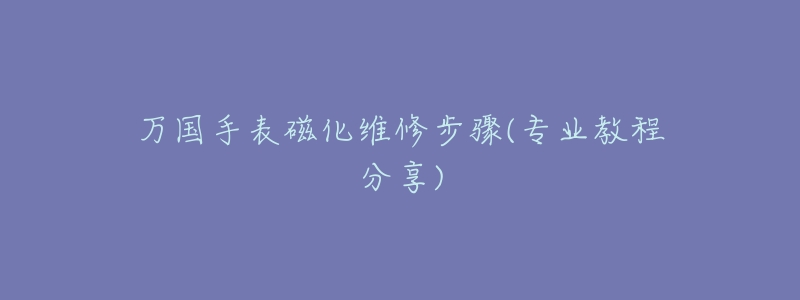 万国手表磁化维修步骤(专业教程分享)